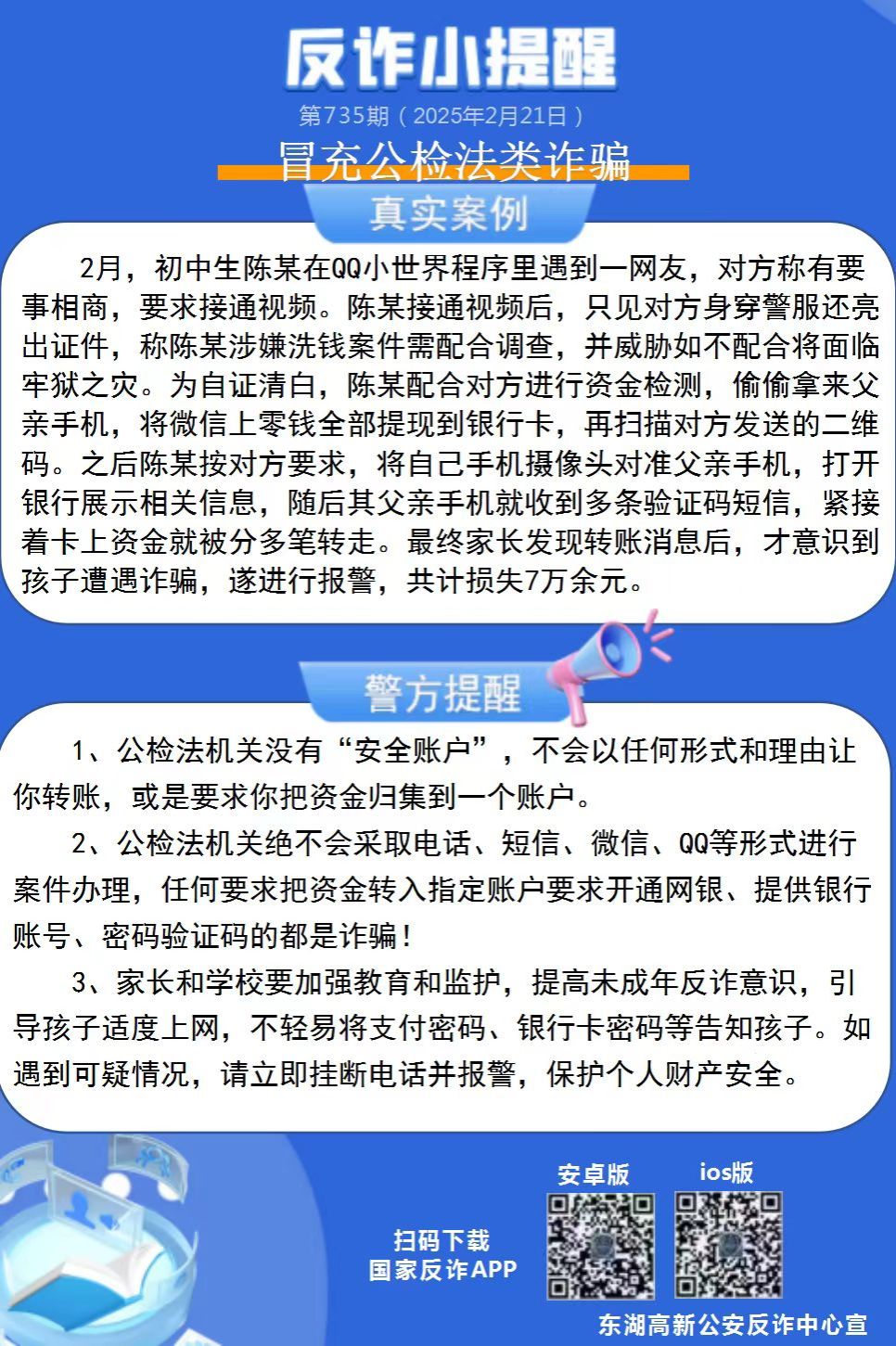 反诈小提醒

第735期（2025年2月21日）

冒充公检法类诈骗

真实案例

2月，初中生陈某在QQ小世界程序里遇到一网友，对方称有要事相商，要求接通视频。陈某接通视频后，只见对方身穿警服还亮出证件，称陈某涉嫌洗钱案件需配合调查，并威胁如不配合将面临牢狱之灾。为自证清白，陈某配合对方进行资金检测，偷偷拿来父亲手机，将微信上零钱全部提现到银行卡，再扫描对方发送的二维码。之后陈某按对方要求，将自己手机摄像头对准父亲手机，打开银行展示相关信息，随后其父亲手机就收到多条验证码短信，紧接着卡上资金就被分多笔转走。最终家长发现转账消息后，才意识到孩子遭遇诈骗，遂进行报警，共计损失7万余元。

警方提醒

1、公检法机关没有“安全账户”，不会以任何形式和理由让你转账，或是要求你把资金归集到一个账户。

2、公检法机关绝不会采取电话、短信、微信、QQ等形式进行案件办理，任何要求把资金转入指定账户要求开通网银、提供银行账号、密码验证码的都是诈骗！

3、家长和学校要加强教育和监护，提高未成年反诈意识，引导孩子适度上网，不轻易将支付密码、银行卡密码等告知孩子。如遇到可疑情况，请立即挂断电话并报警，保护个人财产安全。

扫码下载
国家反诈APP

安卓版

ios版

东湖高新公安反诈中心宣